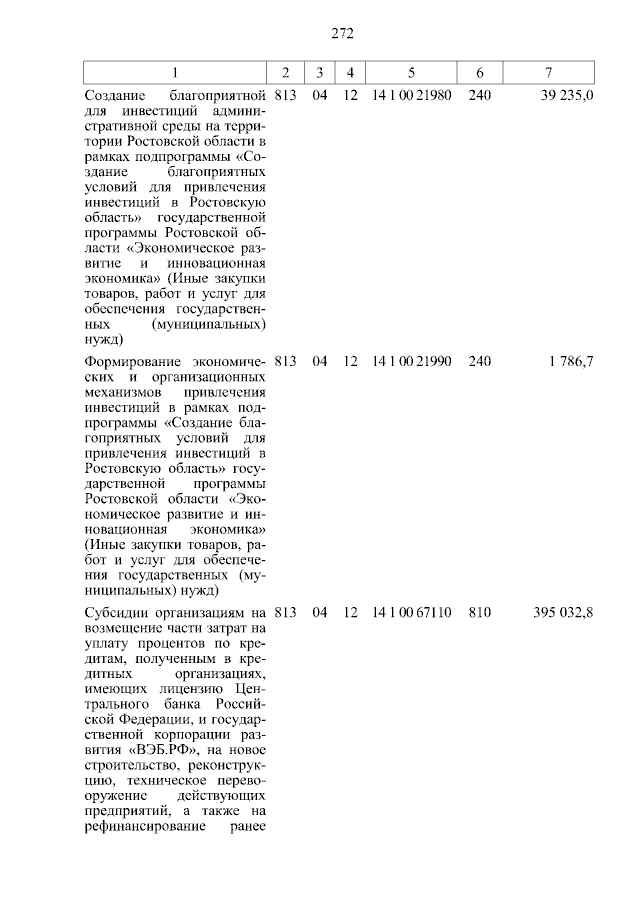 272

| 1 | 2 | 3 | 4 | 5 | 6 | 7 |
|---|---|---|---|---|---|---|
| Создание благоприятной для инвестиций административной среды на территории Ростовской области в рамках подпрограммы «Создание благоприятных условий для привлечения инвестиций в Ростовскую область» государственной программы Ростовской области «Экономическое развитие и инновационная экономика» (Иные закупки товаров, работ и услуг для обеспечения государственных (муниципальных) нужд) | 813 | 04 | 12 | 14 1 00 21980 | 240 | 39 235,0 |
| Формирование экономических и организационных механизмов привлечения инвестиций в рамках подпрограммы «Создание благоприятных условий для привлечения инвестиций в Ростовскую область» государственной программы Ростовской области «Экономическое развитие и инновационная экономика» (Иные закупки товаров, работ и услуг для обеспечения государственных (муниципальных) нужд) | 813 | 04 | 12 | 14 1 00 21990 | 240 | 1 786,7 |
| Субсидии организациям на возмещение части затрат на уплату процентов по кредитам, полученным в кредитных организациях, имеющих лицензию Центрального банка Российской Федерации, и государственной корпорации развития «ВЭБ.РФ», на новое строительство, реконструкцию, техническое перевооружение действующих предприятий, а также на рефинансирование ранее | 813 | 04 | 12 | 14 1 00 67110 | 810 | 395 032,8 |